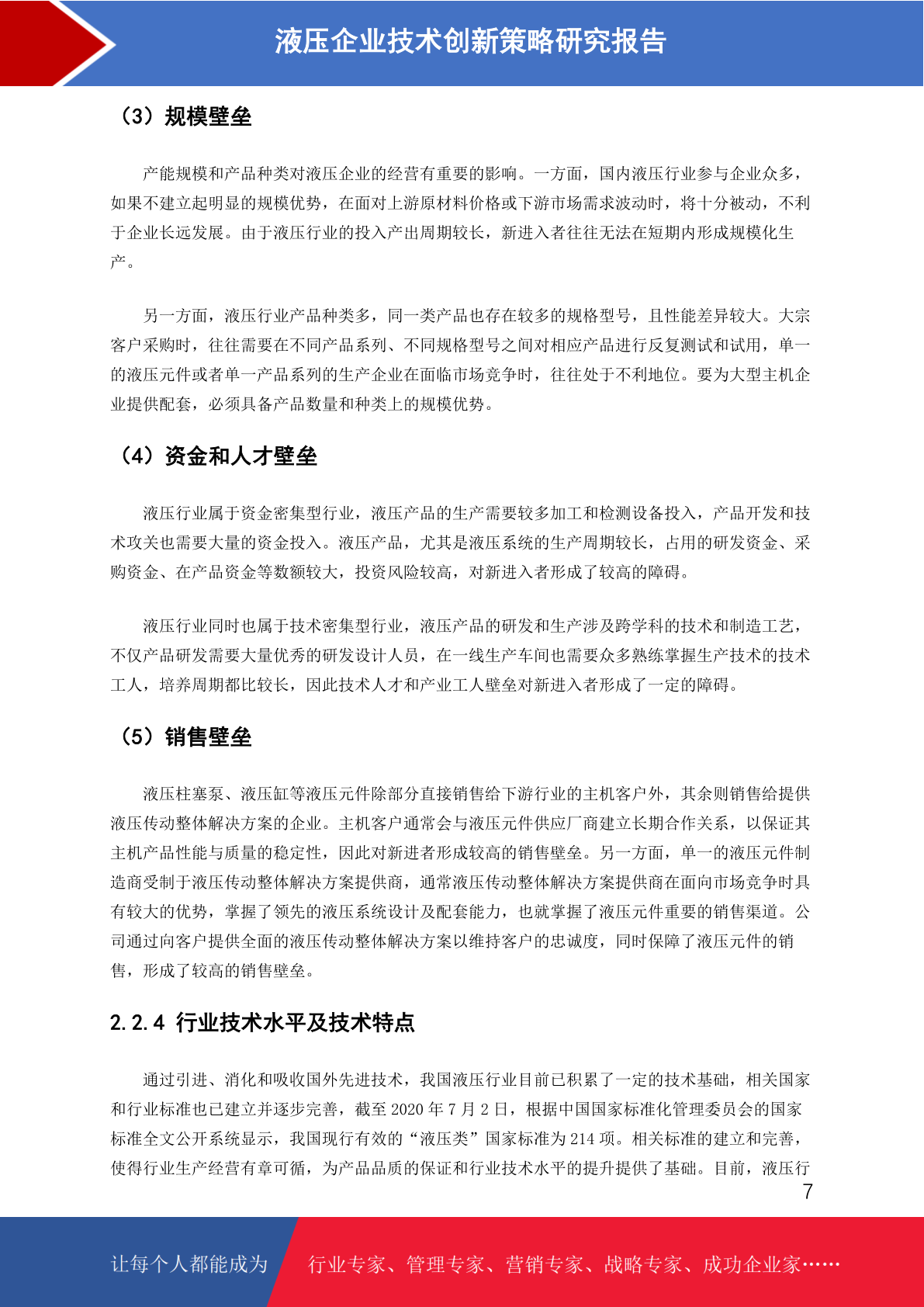 液压企业技术创新策略研究报告

（3）规模壁垒

产能规模和产品种类对液压企业的经营有重要的影响。一方面，国内液压行业参与企业众多，如果不建立起明显的规模优势，在面对上游原材料价格或下游市场需求波动时，将十分被动，不利于企业长远发展。由于液压行业的投入产出周期较长，新进入者往往无法在短期内形成规模化生产。

另一方面，液压行业产品种类多，同一类产品也存在较多的规格型号，且性能差异较大。大宗客户采购时，往往需要在不同产品系列、不同规格型号之间对相应产品进行反复测试和试用，单一的液压元件或者单一产品系列的生产企业在面临市场竞争时，往往处于不利地位。要为大型主机企业提供配套，必须具备产品数量和种类上的规模优势。

（4）资金和人才壁垒

液压行业属于资金密集型行业，液压产品的生产需要较多加工和检测设备投入，产品开发和技术攻关也需要大量的资金投入。液压产品，尤其是液压系统的生产周期较长，占用的研发资金、采购资金、在产品资金等数额较大，投资风险较高，对新进入者形成了较高的障碍。

液压行业同时也属于技术密集型行业，液压产品的研发和生产涉及跨学科的技术和制造工艺，不仅产品研发需要大量优秀的研发设计人员，在一线生产车间也需要众多熟练掌握生产技术的技术工人，培养周期都比较长，因此技术人才和产业工人壁垒对新进入者形成了一定的障碍。

（5）销售壁垒

液压柱塞泵、液压缸等液压元件除部分直接销售给下游行业的主机客户外，其余则销售给提供液压传动整体解决方案的企业。主机客户通常会与液压元件供应厂商建立长期合作关系，以保证其主机产品性能与质量的稳定性，因此对新进者形成较高的销售壁垒。另一方面，单一的液压元件制造商受制于液压传动整体解决方案提供商，通常液压传动整体解决方案提供商在面向市场竞争时具有较大的优势，掌握了领先的液压系统设计及配套能力，也就掌握了液压元件重要的销售渠道。公司通过向客户提供全面的液压传动整体解决方案以维持客户的忠诚度，同时保障了液压元件的销售，形成了较高的销售壁垒。

2.2.4 行业技术水平及技术特点

通过引进、消化和吸收国外先进技术，我国液压行业目前已积累了一定的技术基础，相关国家和行业标准也已建立并逐步完善，截至 2020 年 7 月 2 日，根据中国国家标准化管理委员会的国家标准全文公开系统显示，我国现行有效的“液压类”国家标准为 214 项。相关标准的建立和完善，使得行业生产经营有章可循，为产品品质的保证和行业技术水平的提升提供了基础。目前，液压行

7

让每个人都能成为 行业专家、管理专家、营销专家、战略专家、成功企业家……